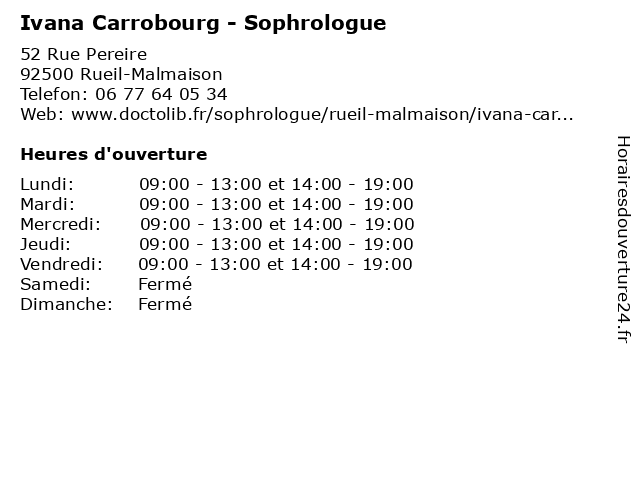 Ivana Carrobourg - Sophrologue

52 Rue Pereire
92500 Rueil-Malmaison
Telefon: 06 77 64 05 34
Web: www.doctolib.fr/sophrologue/rueil-malmaison/ivana-car...

Heures d'ouverture

Lundi: 09:00 - 13:00 et 14:00 - 19:00
Mardi: 09:00 - 13:00 et 14:00 - 19:00
Mercredi: 09:00 - 13:00 et 14:00 - 19:00
Jeudi: 09:00 - 13:00 et 14:00 - 19:00
Vendredi: 09:00 - 13:00 et 14:00 - 19:00
Samedi: Fermé
Dimanche: Fermé

Horairesdouverture24.fr